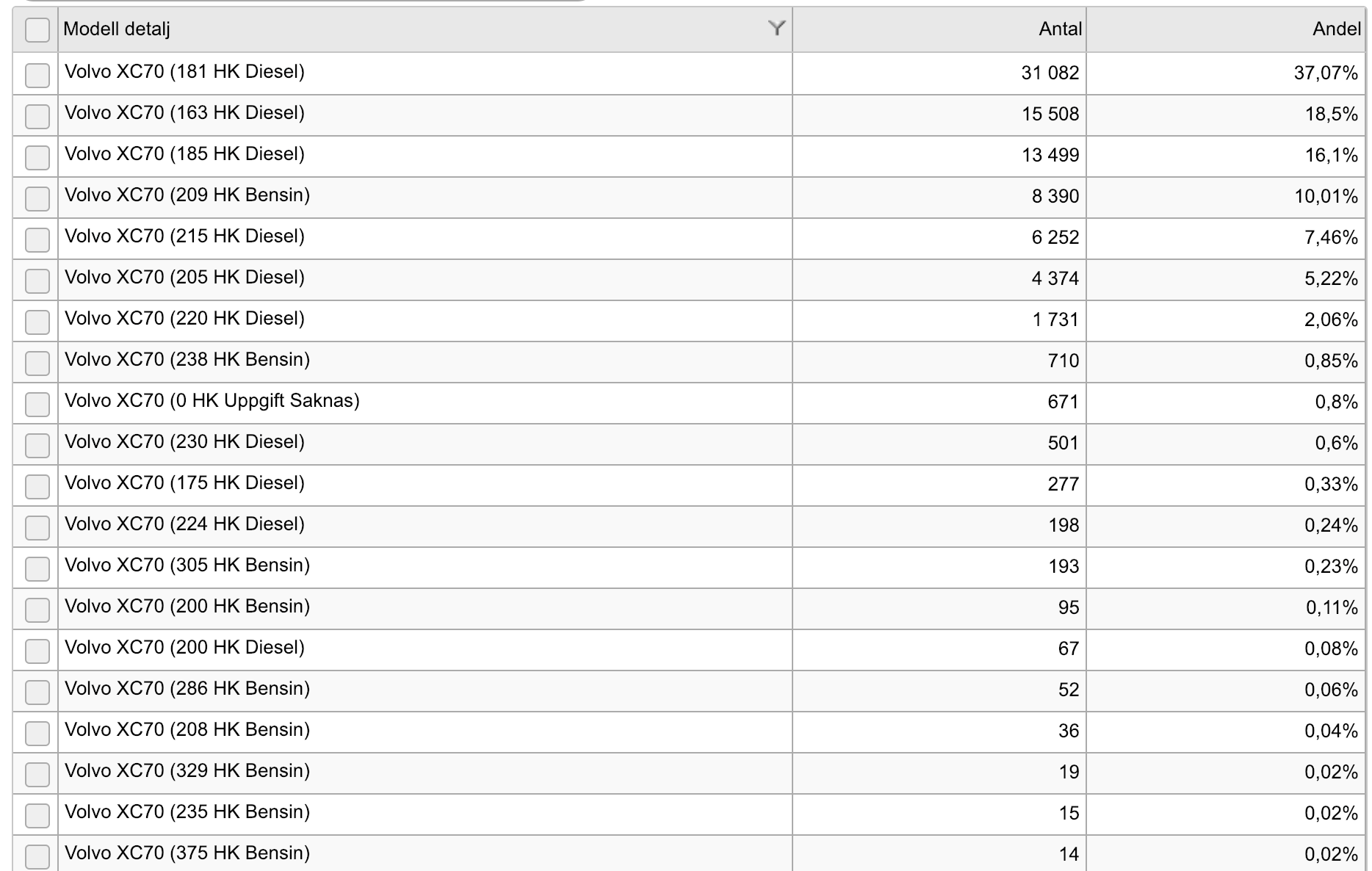 | Modell detalj | Antal | Andel |
|---|---|---|
| Volvo XC70 (181 HK Diesel) | 31 082 | 37,07% |
| Volvo XC70 (163 HK Diesel) | 15 508 | 18,5% |
| Volvo XC70 (185 HK Diesel) | 13 499 | 16,1% |
| Volvo XC70 (209 HK Bensin) | 8 390 | 10,01% |
| Volvo XC70 (215 HK Diesel) | 6 252 | 7,46% |
| Volvo XC70 (205 HK Diesel) | 4 374 | 5,22% |
| Volvo XC70 (220 HK Diesel) | 1 731 | 2,06% |
| Volvo XC70 (238 HK Bensin) | 710 | 0,85% |
| Volvo XC70 (0 HK Uppgift Saknas) | 671 | 0,8% |
| Volvo XC70 (230 HK Diesel) | 501 | 0,6% |
| Volvo XC70 (175 HK Diesel) | 277 | 0,33% |
| Volvo XC70 (224 HK Diesel) | 198 | 0,24% |
| Volvo XC70 (305 HK Bensin) | 193 | 0,23% |
| Volvo XC70 (200 HK Bensin) | 95 | 0,11% |
| Volvo XC70 (200 HK Diesel) | 67 | 0,08% |
| Volvo XC70 (286 HK Bensin) | 52 | 0,06% |
| Volvo XC70 (208 HK Bensin) | 36 | 0,04% |
| Volvo XC70 (329 HK Bensin) | 19 | 0,02% |
| Volvo XC70 (235 HK Bensin) | 15 | 0,02% |
| Volvo XC70 (375 HK Bensin) | 14 | 0,02% |